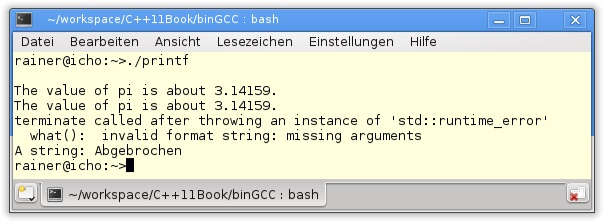 ~/workspace/C++11Book/binGCC : bash

Datei Bearbeiten Ansicht Lesezeichen Einstellungen Hilfe

rainer@icho:~>./printf

The value of pi is about 3.14159.
The value of pi is about 3.14159.
terminate called after throwing an instance of 'std::runtime_error'
  what():  invalid format string: missing arguments
A string: Abgebrochen
rainer@icho:~>

~/workspace/C++11Book/binGCC : bash